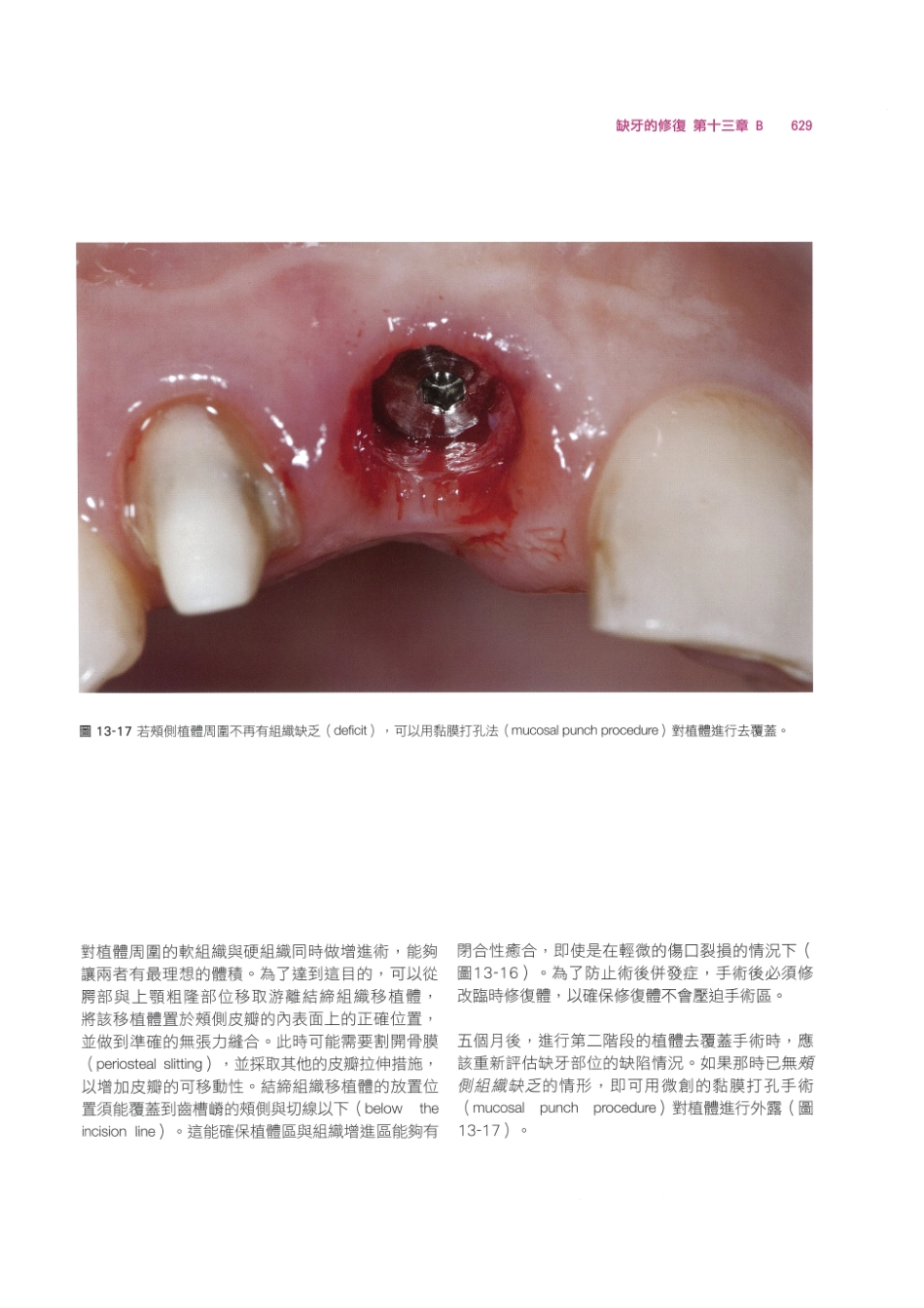 缺牙的修復 第十三章 B 629

圖 13-17 若頰側植體周圍不再有組織缺乏（deficit），可以用黏膜打孔法（mucosal punch procedure）對植體進行去覆蓋。

對植體周圍的軟組織與硬組織同時做增進術，能夠讓兩者有最理想的體積。為了達到這目的，可以從腭部與上顎粗隆部位移取游離結締組織移植體，將該移植體置於頰側皮瓣的內表面上的正確位置，並做到準確的無張力縫合。此時可能需要割開骨膜（periosteal slitting），並採取其他的皮瓣拉伸措施，以增加皮瓣的可移動性。結締組織移植體的放置位置須能覆蓋到齒槽嵴的頰側與切線以下（below the incision line）。這能確保植體區與組織增進區能夠有閉合性癒合，即使是在輕微的傷口裂損的情況下（圖13-16）。為了防止術後併發症，手術後必須修改臨時修復體，以確保修復體不會壓迫手術區。

五個月後，進行第二階段的植體去覆蓋手術時，應該重新評估缺牙部位的缺陷情況。如果那時已無頰側組織缺乏的情形，即可用微創的黏膜打孔手術（mucosal punch procedure）對植體進行外露（圖13-17）。